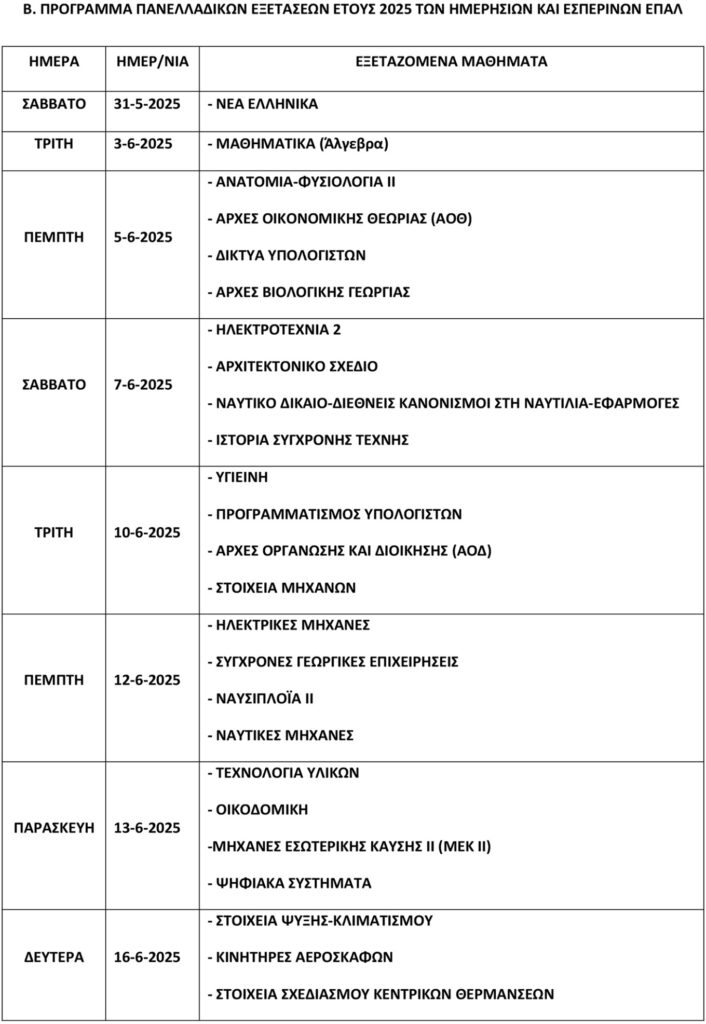 Β. ΠΡΟΓΡΑΜΜΑ ΠΑΝΕΛΛΑΔΙΚΩΝ ΕΞΕΤΑΣΕΩΝ ΕΤΟΥΣ 2025 ΤΩΝ ΗΜΕΡΗΣΙΩΝ ΚΑΙ ΕΣΠΕΡΙΝΩΝ ΕΠΑΛ

| ΗΜΕΡΑ | ΗΜΕΡ/ΝΙΑ | ΕΞΕΤΑΖΟΜΕΝΑ ΜΑΘΗΜΑΤΑ |
|---|---|---|
| ΣΑΒΒΑΤΟ | 31-5-2025 | - ΝΕΑ ΕΛΛΗΝΙΚΑ |
| ΤΡΙΤΗ | 3-6-2025 | - ΜΑΘΗΜΑΤΙΚΑ (Άλγεβρα) |
| ΠΕΜΠΤΗ | 5-6-2025 | - ΑΝΑΤΟΜΙΑ-ΦΥΣΙΟΛΟΓΙΑ ΙΙ<br>- ΑΡΧΕΣ ΟΙΚΟΝΟΜΙΚΗΣ ΘΕΩΡΙΑΣ (ΑΟΘ)<br>- ΔΙΚΤΥΑ ΥΠΟΛΟΓΙΣΤΩΝ<br>- ΑΡΧΕΣ ΒΙΟΛΟΓΙΚΗΣ ΓΕΩΡΓΙΑΣ |
| ΣΑΒΒΑΤΟ | 7-6-2025 | - ΗΛΕΚΤΡΟΤΕΧΝΙΑ 2<br>- ΑΡΧΙΤΕΚΤΟΝΙΚΟ ΣΧΕΔΙΟ<br>- ΝΑΥΤΙΚΟ ΔΙΚΑΙΟ-ΔΙΕΘΝΕΙΣ ΚΑΝΟΝΙΣΜΟΙ ΣΤΗ ΝΑΥΤΙΛΙΑ-ΕΦΑΡΜΟΓΕΣ<br>- ΙΣΤΟΡΙΑ ΣΥΓΧΡΟΝΗΣ ΤΕΧΝΗΣ |
| ΤΡΙΤΗ | 10-6-2025 | - ΥΓΙΕΙΝΗ<br>- ΠΡΟΓΡΑΜΜΑΤΙΣΜΟΣ ΥΠΟΛΟΓΙΣΤΩΝ<br>- ΑΡΧΕΣ ΟΡΓΑΝΩΣΗΣ ΚΑΙ ΔΙΟΙΚΗΣΗΣ (ΑΟΔ)<br>- ΣΤΟΙΧΕΙΑ ΜΗΧΑΝΩΝ |
| ΠΕΜΠΤΗ | 12-6-2025 | - ΗΛΕΚΤΡΙΚΕΣ ΜΗΧΑΝΕΣ<br>- ΣΥΓΧΡΟΝΕΣ ΓΕΩΡΓΙΚΕΣ ΕΠΙΧΕΙΡΗΣΕΙΣ<br>- ΝΑΥΣΙΠΛΟΪΑ ΙΙ<br>- ΝΑΥΤΙΚΕΣ ΜΗΧΑΝΕΣ |
| ΠΑΡΑΣΚΕΥΗ | 13-6-2025 | - ΤΕΧΝΟΛΟΓΙΑ ΥΛΙΚΩΝ<br>- ΟΙΚΟΔΟΜΙΚΗ<br>-ΜΗΧΑΝΕΣ ΕΣΩΤΕΡΙΚΗΣ ΚΑΥΣΗΣ ΙΙ (ΜΕΚ ΙΙ)<br>- ΨΗΦΙΑΚΑ ΣΥΣΤΗΜΑΤΑ |
| ΔΕΥΤΕΡΑ | 16-6-2025 | - ΣΤΟΙΧΕΙΑ ΨΥΞΗΣ-ΚΛΙΜΑΤΙΣΜΟΥ<br>- ΚΙΝΗΤΗΡΕΣ ΑΕΡΟΣΚΑΦΩΝ<br>- ΣΤΟΙΧΕΙΑ ΣΧΕΔΙΑΣΜΟΥ ΚΕΝΤΡΙΚΩΝ ΘΕΡΜΑΝΣΕΩΝ |